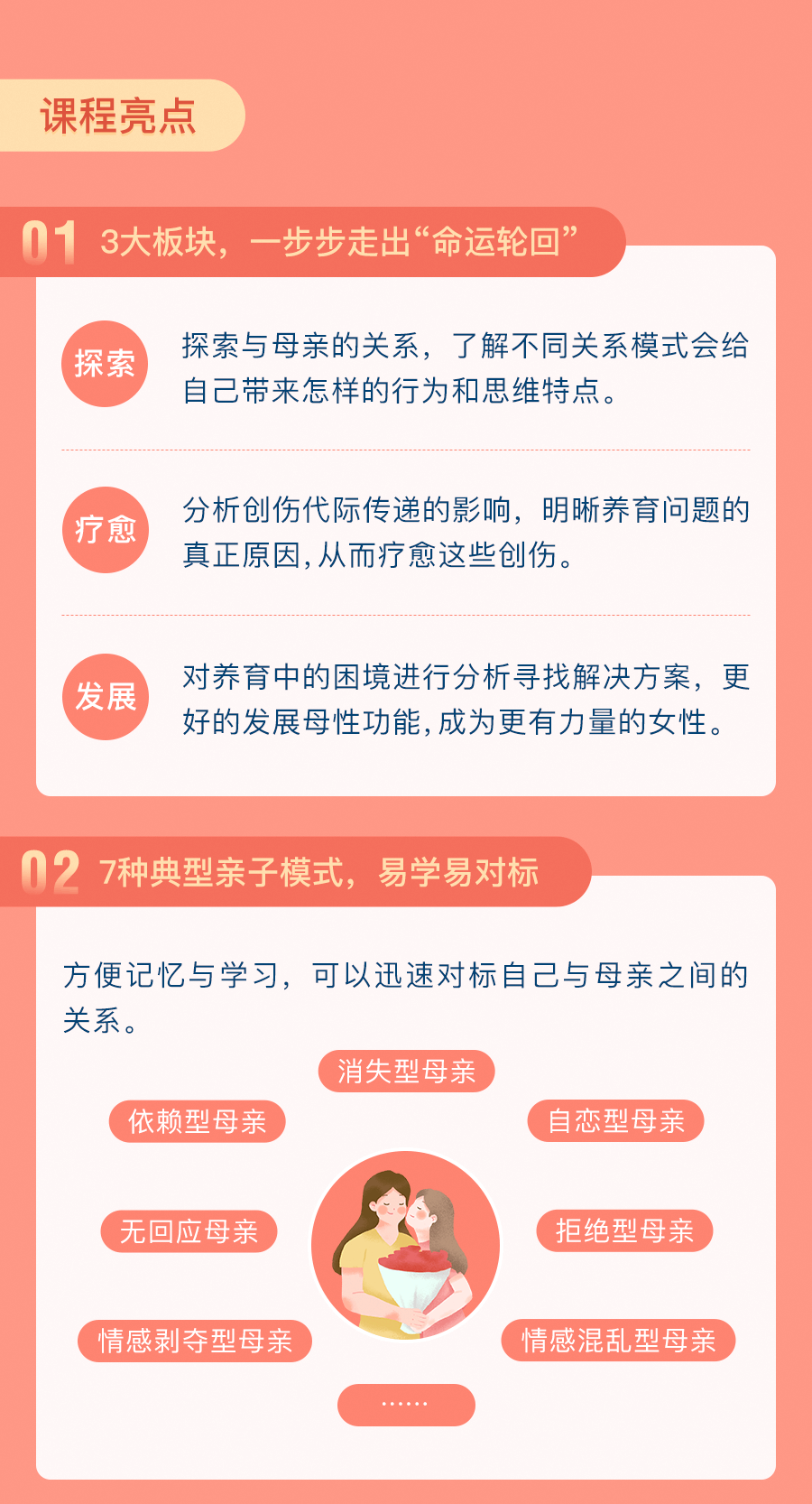 课程亮点

01 3大板块，一步步走出“命运轮回”

探索 探索与母亲的关系，了解不同关系模式会给自己带来怎样的行为和思维特点。

疗愈 分析创伤代际传递的影响，明晰养育问题的真正原因，从而疗愈这些创伤。

发展 对养育中的困境进行分析寻找解决方案，更好的发展母性功能，成为更有力量的女性。

02 7种典型亲子模式，易学易对标

方便记忆与学习，可以迅速对标自己与母亲之间的关系。

消失型母亲

依赖型母亲

自恋型母亲

无回应母亲

拒绝型母亲

情感剥夺型母亲

情感混乱型母亲

……